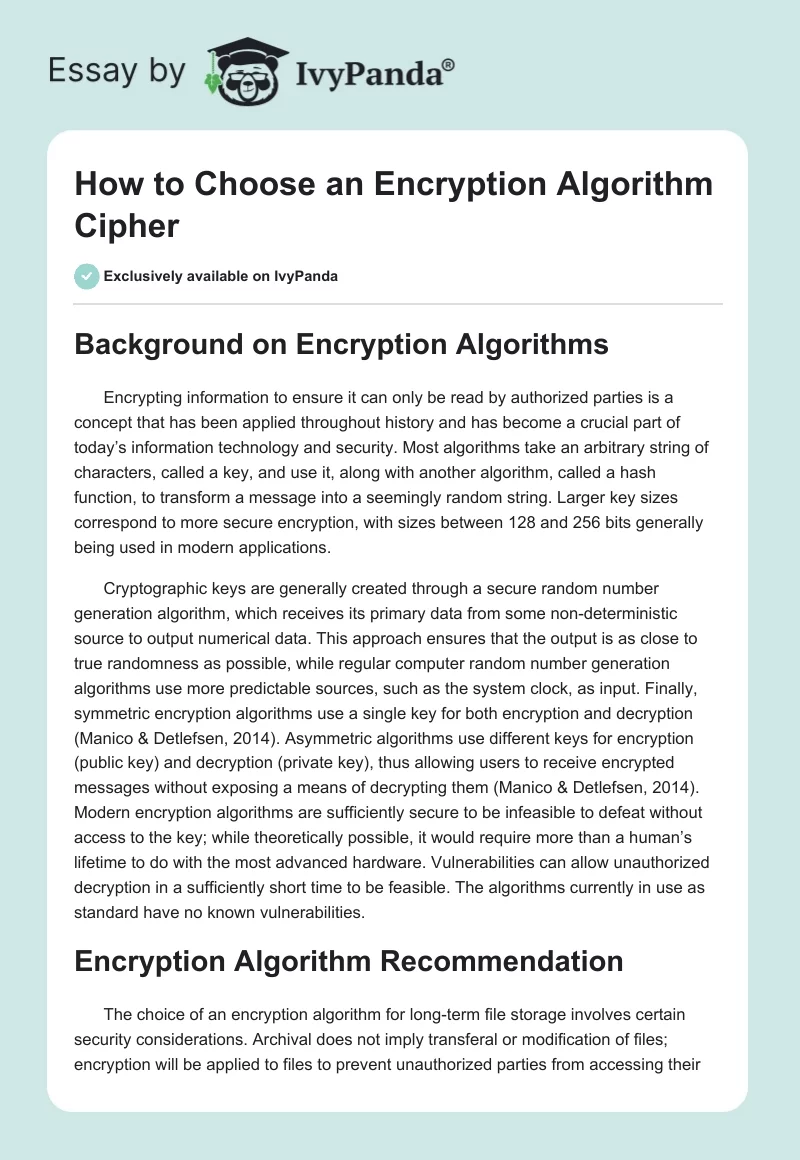 Essay by IvyPanda®

How to Choose an Encryption Algorithm Cipher

Exclusively available on IvyPanda

Background on Encryption Algorithms

Encrypting information to ensure it can only be read by authorized parties is a concept that has been applied throughout history and has become a crucial part of today's information technology and security. Most algorithms take an arbitrary string of characters, called a key, and use it, along with another algorithm, called a hash function, to transform a message into a seemingly random string. Larger key sizes correspond to more secure encryption, with sizes between 128 and 256 bits generally being used in modern applications.

Cryptographic keys are generally created through a secure random number generation algorithm, which receives its primary data from some non-deterministic source to output numerical data. This approach ensures that the output is as close to true randomness as possible, while regular computer random number generation algorithms use more predictable sources, such as the system clock, as input. Finally, symmetric encryption algorithms use a single key for both encryption and decryption (Manico & Detlefsen, 2014). Asymmetric algorithms use different keys for encryption (public key) and decryption (private key), thus allowing users to receive encrypted messages without exposing a means of decrypting them (Manico & Detlefsen, 2014). Modern encryption algorithms are sufficiently secure to be infeasible to defeat without access to the key; while theoretically possible, it would require more than a human's lifetime to do with the most advanced hardware. Vulnerabilities can allow unauthorized decryption in a sufficiently short time to be feasible. The algorithms currently in use as standard have no known vulnerabilities.

Encryption Algorithm Recommendation

The choice of an encryption algorithm for long-term file storage involves certain security considerations. Archival does not imply transferal or modification of files; encryption will be applied to files to prevent unauthorized parties from accessing their